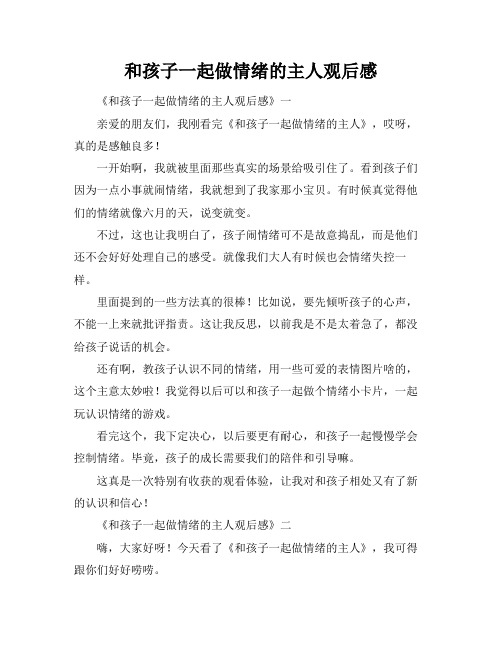 和孩子一起做情绪的主人观后感

《和孩子一起做情绪的主人观后感》一

亲爱的朋友们，我刚看完《和孩子一起做情绪的主人》，哎呀，真的是感触良多！

一开始啊，我就被里面那些真实的场景给吸引住了。看到孩子们因为一点小事就闹情绪，我就想到了我家那小宝贝。有时候真觉得他们的情绪就像六月的天，说变就变。

不过，这也让我明白了，孩子闹情绪可不是故意捣乱，而是他们还不会好好处理自己的感受。就像我们大人有时候也会情绪失控一样。

里面提到的一些方法真的很棒！比如说，要先倾听孩子的心声，不能一上来就批评指责。这让我反思，以前我是不是太着急了，都没给孩子说话的机会。

还有啊，教孩子认识不同的情绪，用一些可爱的表情图片啥的，这个主意太妙啦！我觉得以后可以和孩子一起做个情绪小卡片，一起玩认识情绪的游戏。

看完这个，我下定决心，以后要更有耐心，和孩子一起慢慢学会控制情绪。毕竟，孩子的成长需要我们的陪伴和引导嘛。

这真是一次特别有收获的观看体验，让我对和孩子相处又有了新的认识和信心！

《和孩子一起做情绪的主人观后感》二

嗨，大家好呀！今天看了《和孩子一起做情绪的主人》，我可得跟你们好好唠唠。